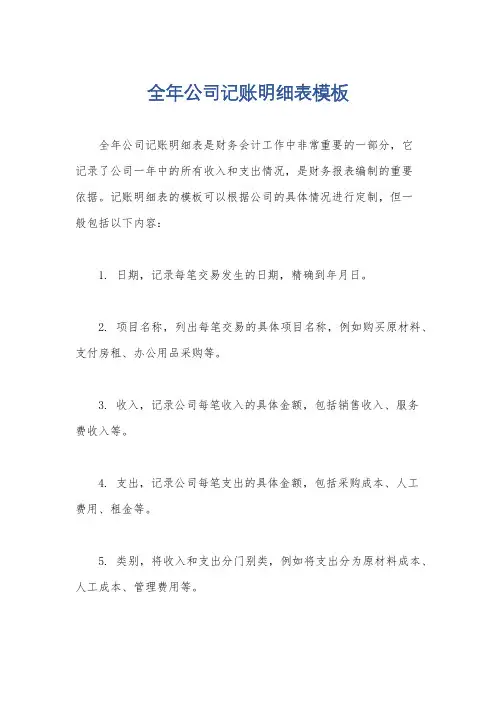 全年公司记账明细表模板

全年公司记账明细表是财务会计工作中非常重要的一部分，它记录了公司一年中的所有收入和支出情况，是财务报表编制的重要依据。记账明细表的模板可以根据公司的具体情况进行定制，但一般包括以下内容：

1. 日期，记录每笔交易发生的日期，精确到年月日。

2. 项目名称，列出每笔交易的具体项目名称，例如购买原材料、支付房租、办公用品采购等。

3. 收入，记录公司每笔收入的具体金额，包括销售收入、服务费收入等。

4. 支出，记录公司每笔支出的具体金额，包括采购成本、人工费用、租金等。

5. 类别，将收入和支出分门别类，例如将支出分为原材料成本、人工成本、管理费用等。